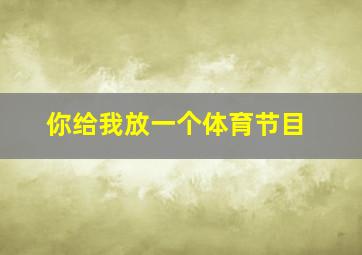 你给我放一个体育节目